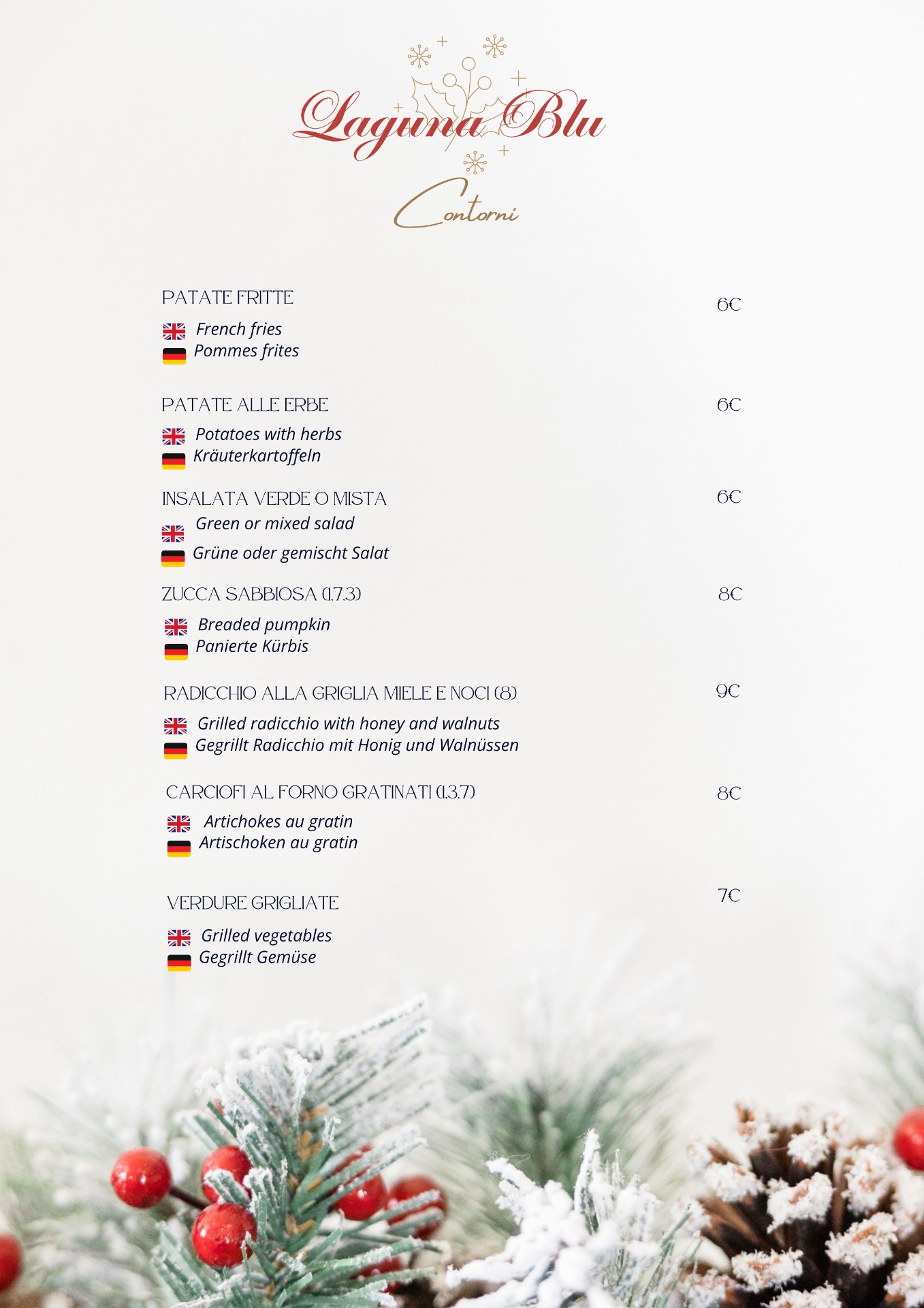 Laguna Blu

Contorni

PATATE FRITTE
6€
French fries
Pommes frites

PATATE ALLE ERBE
6€
Potatoes with herbs
Kräuterkartoffeln

INSALATA VERDE O MISTA
6€
Green or mixed salad
Grüne oder gemischt Salat

ZUCCA SABBIOSA (1.7.3)
8€
Breaded pumpkin
Panierte Kürbis

RADICCHIO ALLA GRIGLIA MIELE E NOCI (8)
9€
Grilled radicchio with honey and walnuts
Gegrillt Radicchio mit Honig und Walnüssen

CARCIOFI AL FORNO GRATINATI (1.3.7)
8€
Artichokes au gratin
Artischoken au gratin

VERDURE GRIGLIATE
7€
Grilled vegetables
Gegrillt Gemüse